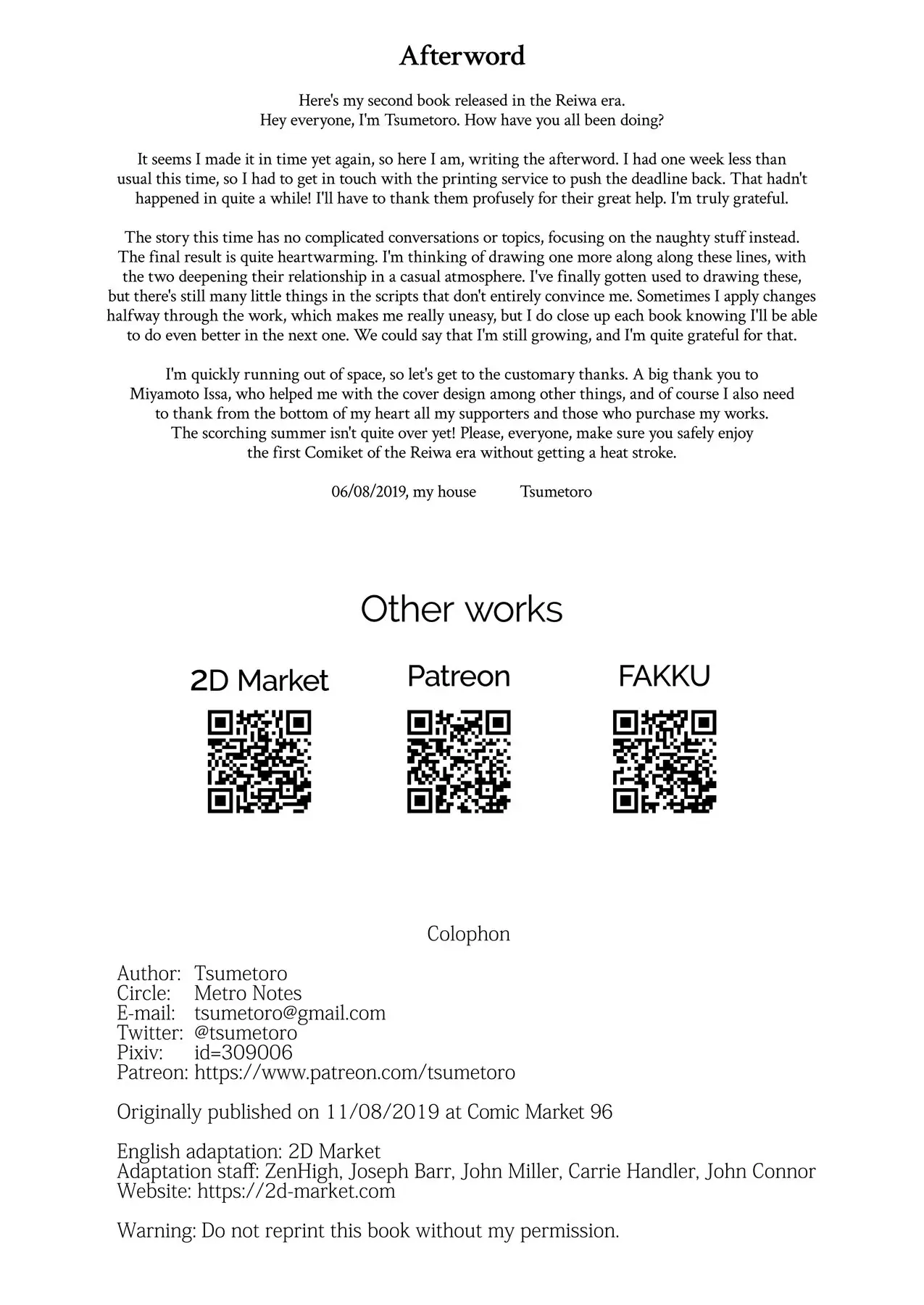 Afterword

Here's my second book released in the Reiwa era.
Hey everyone, I'm Tsumetoro. How have you all been doing?

It seems I made it in time yet again, so here I am, writing the afterword. I had one week less than usual this time, so I had to get in touch with the printing service to push the deadline back. That hadn't happened in quite a while! I'll have to thank them profusely for their great help. I'm truly grateful.

The story this time has no complicated conversations or topics, focusing on the naughty stuff instead. The final result is quite heartwarming. I'm thinking of drawing one more along along these lines, with the two deepening their relationship in a casual atmosphere. I've finally gotten used to drawing these, but there's still many little things in the scripts that don't entirely convince me. Sometimes I apply changes halfway through the work, which makes me really uneasy, but I do close up each book knowing I'll be able to do even better in the next one. We could say that I'm still growing, and I'm quite grateful for that.

I'm quickly running out of space, so let's get to the customary thanks. A big thank you to Miyamoto Issa, who helped me with the cover design among other things, and of course I also need to thank from the bottom of my heart all my supporters and those who purchase my works. The scorching summer isn't quite over yet! Please, everyone, make sure you safely enjoy the first Comiket of the Reiwa era without getting a heat stroke.

06/08/2019, my house Tsumetoro

Other works

2D Market

Patreon

FAKKU

Colophon

Author: Tsumetoro
Circle: Metro Notes
E-mail: tsumetoro@gmail.com
Twitter: @tsumetoro
Pixiv: id=309006
Patreon: https://www.patreon.com/tsumetoro

Originally published on 11/08/2019 at Comic Market 96

English adaptation: 2D Market
Adaptation staff: ZenHigh, Joseph Barr, John Miller, Carrie Handler, John Connor
Website: https://2d-market.com

Warning: Do not reprint this book without my permission.